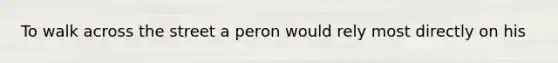 To walk across the street a peron would rely most directly on his